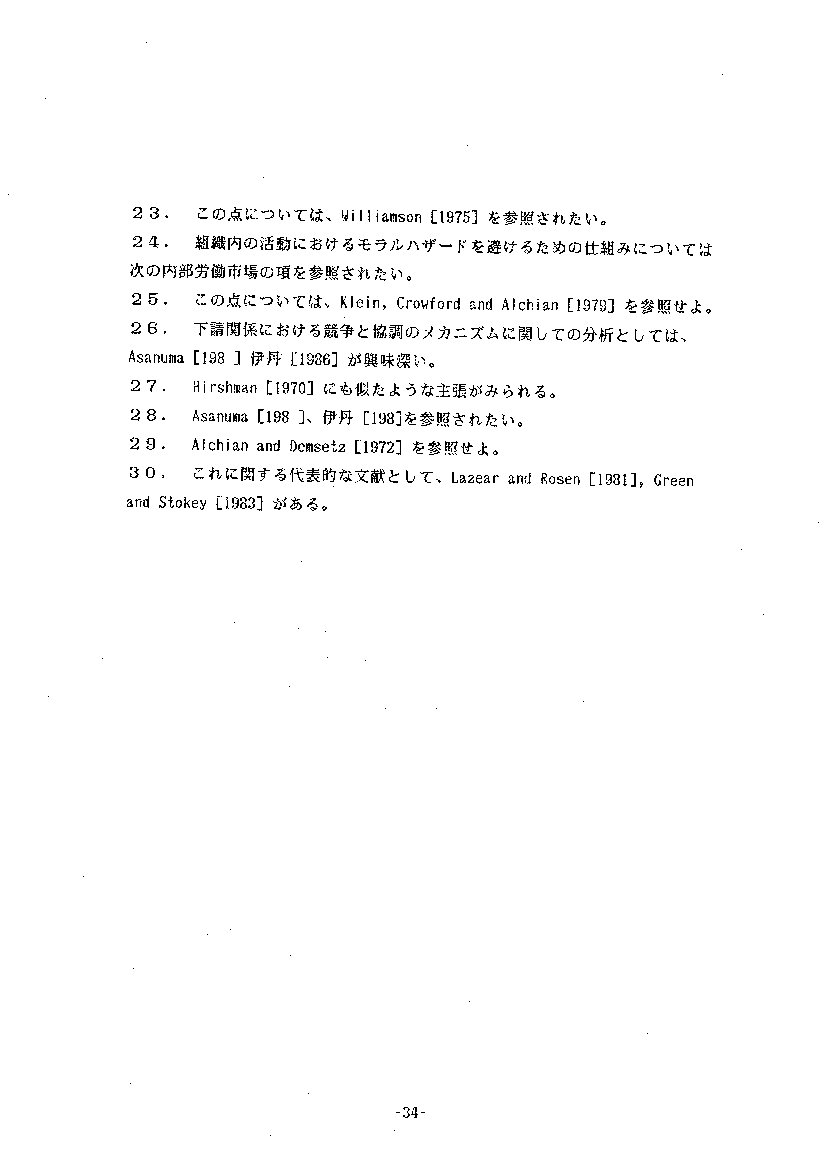 ２３．　この点については、Williamson [1975] を参照されたい。

２４．　組織内の活動におけるモラルハザードを避けるための仕組みについては次の内部労働市場の項を参照されたい。

２５．　この点については、Klein, Crowford and Alchian [1979] を参照せよ。

２６．　下請関係における競争と協調のメカニズムに関しての分析としては、Asanuma [198 ] 伊丹 [1986] が興味深い。

２７．　Hirshman [1970] にも似たような主張がみられる。

２８．　Asanuma [198 ]、伊丹 [198]を参照されたい。

２９．　Alchian and Demsetz [1972] を参照せよ。

３０．　これに関する代表的な文献として、Lazear and Rosen [1981], Green and Stokey [1983] がある。

-34-